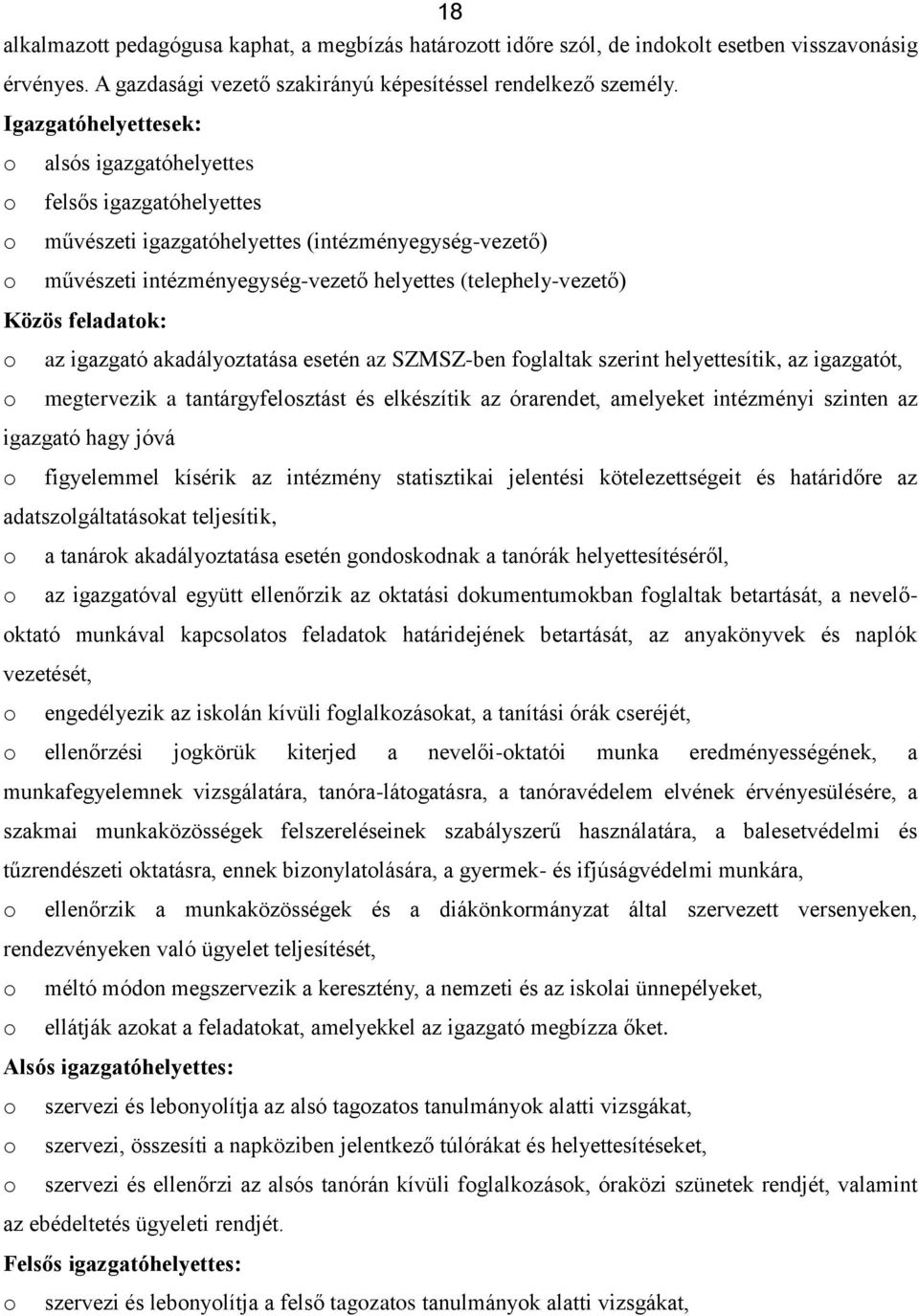 18

alkalmazott pedagógusa kaphat, a megbízás határozott időre szól, de indokolt esetben visszavonásig érvényes. A gazdasági vezető szakirányú képesítéssel rendelkező személy.

Igazgatóhelyettesek:

o alsós igazgatóhelyettes
o felsős igazgatóhelyettes
o művészeti igazgatóhelyettes (intézményegység-vezető)
o művészeti intézményegység-vezető helyettes (telephely-vezető)

Közös feladatok:

o az igazgató akadályoztatása esetén az SZMSZ-ben foglaltak szerint helyettesítik, az igazgatót,
o megtervezik a tantárgyfelosztást és elkészítik az órarendet, amelyeket intézményi szinten az igazgató hagy jóvá
o figyelemmel kísérik az intézmény statisztikai jelentési kötelezettségeit és határidőre az adatszolgáltatásokat teljesítik,
o a tanárok akadályoztatása esetén gondoskodnak a tanórák helyettesítéséről,
o az igazgatóval együtt ellenőrzik az oktatási dokumentumokban foglaltak betartását, a nevelő-oktató munkával kapcsolatos feladatok határidejének betartását, az anyakönyvek és naplók vezetését,
o engedélyezik az iskolán kívüli foglalkozásokat, a tanítási órák cseréjét,
o ellenőrzési jogkörük kiterjed a nevelői-oktatói munka eredményességének, a munkafegyelemnek vizsgálatára, tanóra-látogatásra, a tanóravédelem elvének érvényesülésére, a szakmai munkaközösségek felszereléseinek szabályszerű használatára, a balesetvédelmi és tűzrendészeti oktatásra, ennek bizonylatolására, a gyermek- és ifjúságvédelmi munkára,
o ellenőrzik a munkaközösségek és a diákönkormányzat által szervezett versenyeken, rendezvényeken való ügyelet teljesítését,
o méltó módon megszervezik a keresztény, a nemzeti és az iskolai ünnepélyeket,
o ellátják azokat a feladatokat, amelyekkel az igazgató megbízza őket.

Alsós igazgatóhelyettes:

o szervezi és lebonyolítja az alsó tagozatos tanulmányok alatti vizsgákat,
o szervezi, összesíti a napköziben jelentkező túlórákat és helyettesítéseket,
o szervezi és ellenőrzi az alsós tanórán kívüli foglalkozások, óraközi szünetek rendjét, valamint az ebédeltetés ügyeleti rendjét.

Felsős igazgatóhelyettes:

o szervezi és lebonyolítja a felső tagozatos tanulmányok alatti vizsgákat,